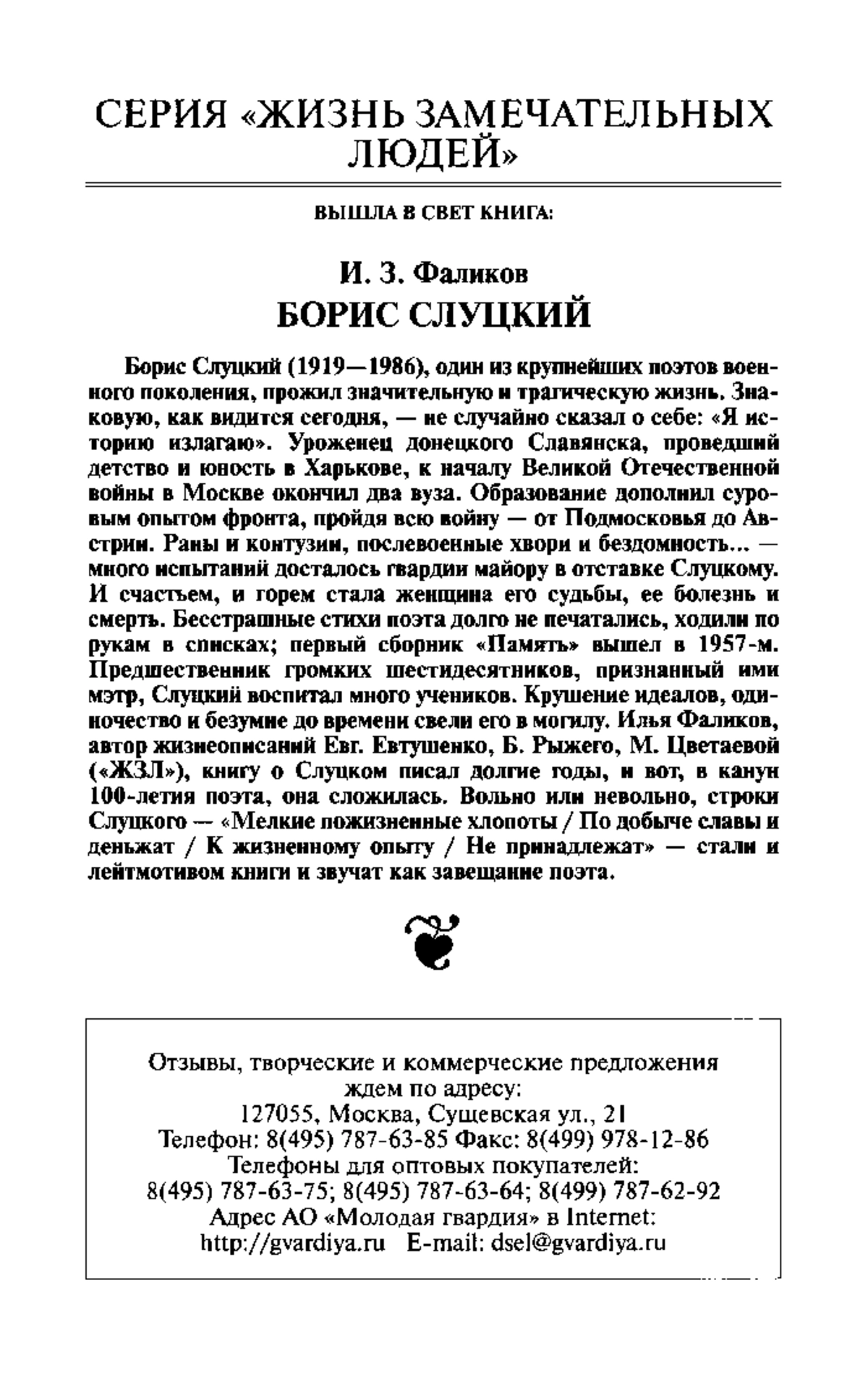 СЕРИЯ «ЖИЗНЬ ЗАМЕЧАТЕЛЬНЫХ ЛЮДЕЙ»

ВЫШЛА В СВЕТ КНИГА:

И. З. Фаликов
БОРИС СЛУЦКИЙ

Борис Слуцкий (1919—1986), один из крупнейших поэтов военного поколения, прожил значительную и трагическую жизнь. Знаковую, как видится сегодня, — не случайно сказал о себе: «Я историю излагаю». Уроженец донецкого Славянска, проведший детство и юность в Харькове, к началу Великой Отечественной войны в Москве окончил два вуза. Образование дополнил суровым опытом фронта, пройдя всю войну — от Подмосковья до Австрии. Раны и контузии, послевоенные хвори и бездомность... — много испытаний досталось гвардии майору в отставке Слуцкому. И счастьем, и горем стала женщина его судьбы, ее болезнь и смерть. Бесстрашные стихи поэта долго не печатались, ходили по рукам в списках; первый сборник «Память» вышел в 1957-м. Предшественник громких шестидесятников, признанный ими мэтр, Слуцкий воспитал много учеников. Крушение идеалов, одиночество и безумие до времени свели его в могилу. Илья Фаликов, автор жизнеописаний Евг. Евтушенко, Б. Рыжего, М. Цветаевой («ЖЗЛ»), книгу о Слуцком писал долгие годы, и вот, в канун 100-летия поэта, она сложилась. Вольно или невольно, строки Слуцкого — «Мелкие пожизненные хлопоты / По добыче славы и деньжат / К жизненному опыту / Не принадлежат» — стали и лейтмотивом книги и звучат как завещание поэта.

Отзывы, творческие и коммерческие предложения ждем по адресу:
127055, Москва, Сущевская ул., 21
Телефон: 8(495) 787-63-85 Факс: 8(499) 978-12-86
Телефоны для оптовых покупателей:
8(495) 787-63-75; 8(495) 787-63-64; 8(499) 787-62-92
Адрес АО «Молодая гвардия» в Internet:
http://gvardiya.ru E-mail: dsel@gvardiya.ru